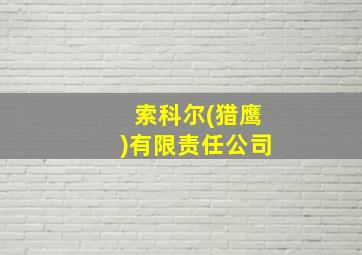 索科尔(猎鹰)有限责任公司